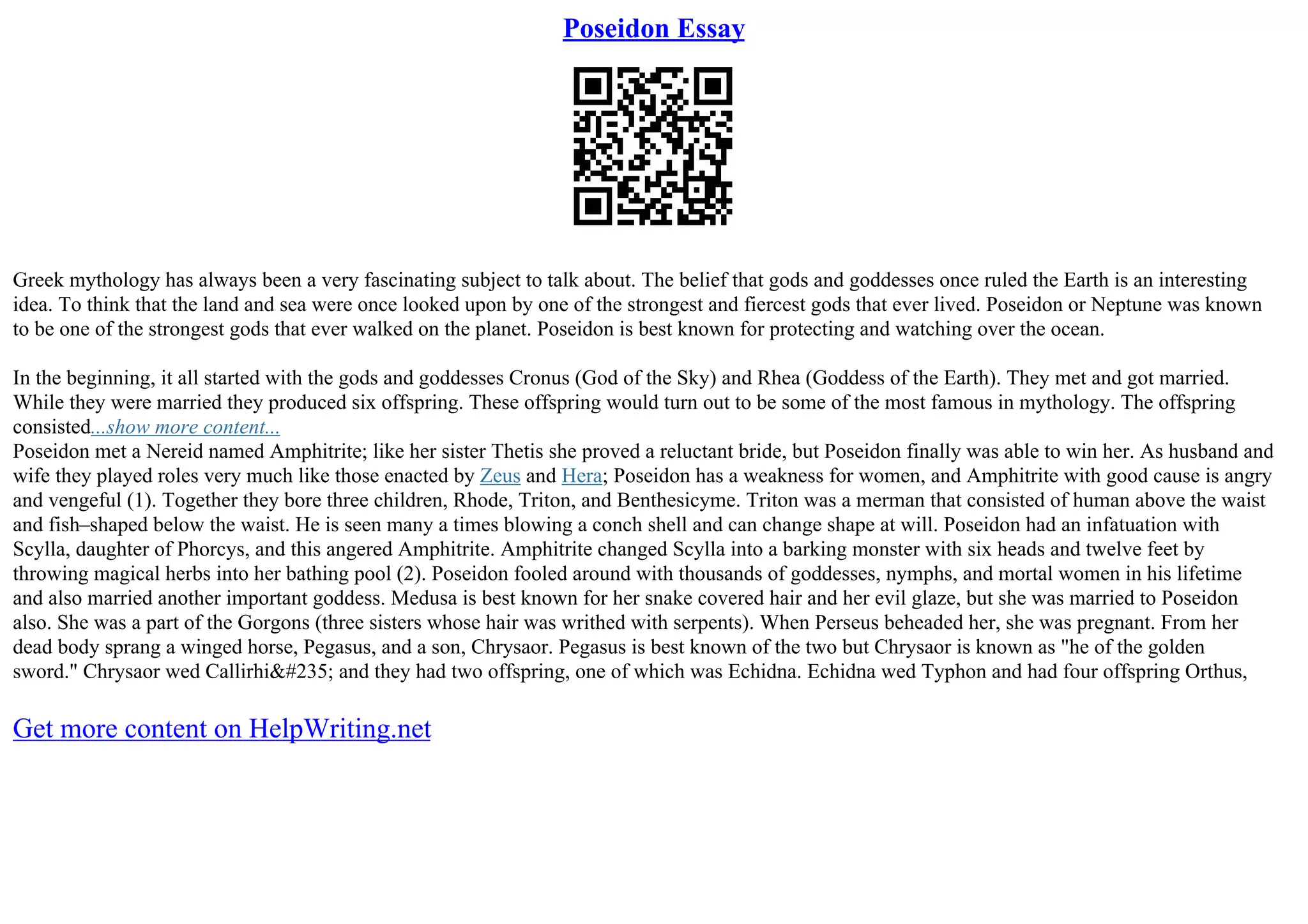 Poseidon Essay

Greek mythology has always been a very fascinating subject to talk about. The belief that gods and goddesses once ruled the Earth is an interesting idea. To think that the land and sea were once looked upon by one of the strongest and fiercest gods that ever lived. Poseidon or Neptune was known to be one of the strongest gods that ever walked on the planet. Poseidon is best known for protecting and watching over the ocean.

In the beginning, it all started with the gods and goddesses Cronus (God of the Sky) and Rhea (Goddess of the Earth). They met and got married. While they were married they produced six offspring. These offspring would turn out to be some of the most famous in mythology. The offspring consisted...show more content...
Poseidon met a Nereid named Amphitrite; like her sister Thetis she proved a reluctant bride, but Poseidon finally was able to win her. As husband and wife they played roles very much like those enacted by Zeus and Hera; Poseidon has a weakness for women, and Amphitrite with good cause is angry and vengeful (1). Together they bore three children, Rhode, Triton, and Benthesicyme. Triton was a merman that consisted of human above the waist and fish–shaped below the waist. He is seen many a times blowing a conch shell and can change shape at will. Poseidon had an infatuation with Scylla, daughter of Phorcys, and this angered Amphitrite. Amphitrite changed Scylla into a barking monster with six heads and twelve feet by throwing magical herbs into her bathing pool (2). Poseidon fooled around with thousands of goddesses, nymphs, and mortal women in his lifetime and also married another important goddess. Medusa is best known for her snake covered hair and her evil glaze, but she was married to Poseidon also. She was a part of the Gorgons (three sisters whose hair was writhed with serpents). When Perseus beheaded her, she was pregnant. From her dead body sprang a winged horse, Pegasus, and a son, Chrysaor. Pegasus is best known of the two but Chrysaor is known as "he of the golden sword." Chrysaor wed Callirhi&#235; and they had two offspring, one of which was Echidna. Echidna wed Typhon and had four offspring Orthus,

Get more content on HelpWriting.net